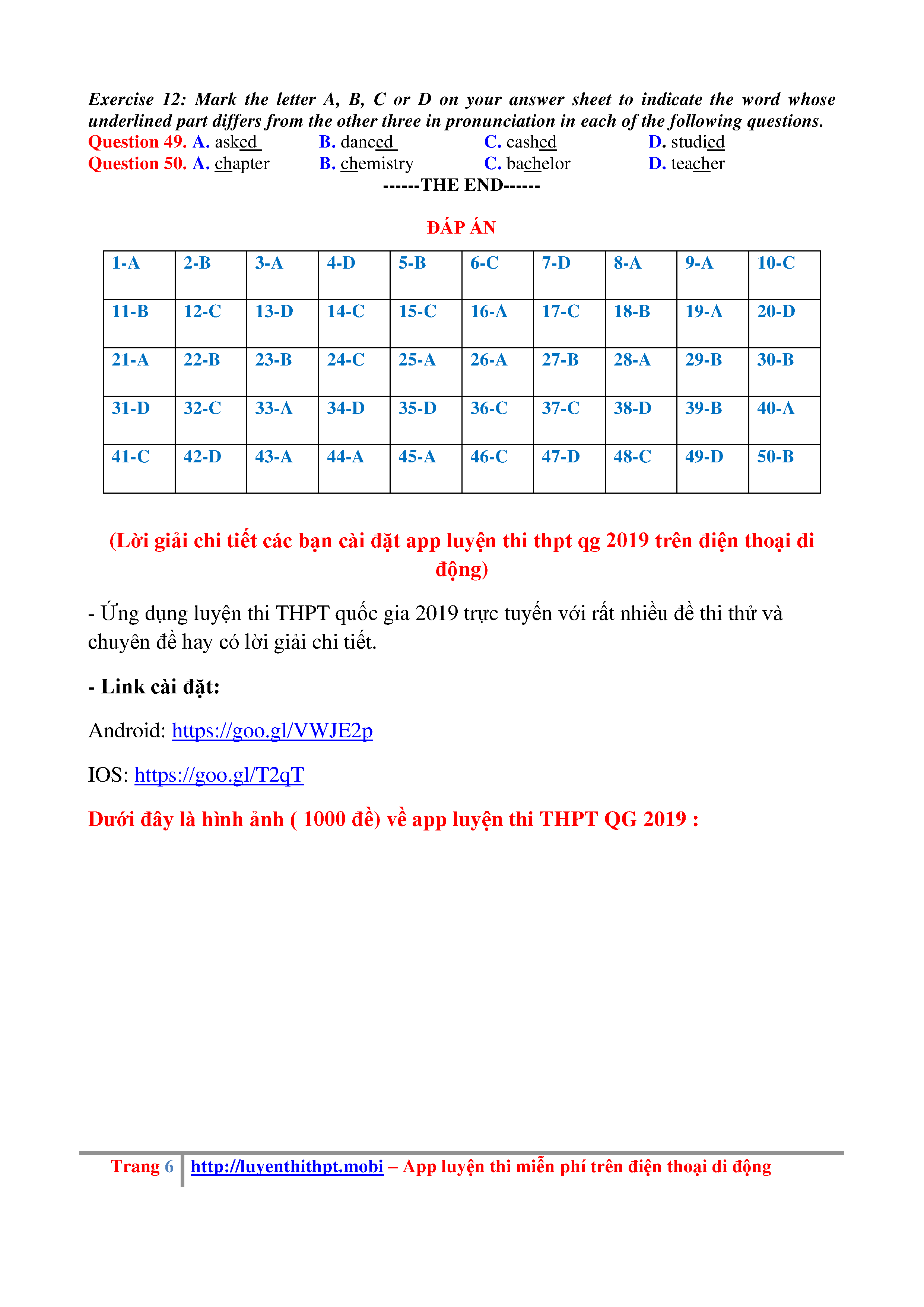 Exercise 12: Mark the letter A, B, C or D on your answer sheet to indicate the word whose underlined part differs from the other three in pronunciation in each of the following questions.
Question 49. A. asked B. danced C. cashed D. studied
Question 50. A. chapter B. chemistry C. bachelor D. teacher
------THE END------

ĐÁP ÁN

| 1-A | 2-B | 3-A | 4-D | 5-B | 6-C | 7-D | 8-A | 9-A | 10-C |
|---|---|---|---|---|---|---|---|---|---|
| 11-B | 12-C | 13-D | 14-C | 15-C | 16-A | 17-C | 18-B | 19-A | 20-D |
| 21-A | 22-B | 23-B | 24-C | 25-A | 26-A | 27-B | 28-A | 29-B | 30-B |
| 31-D | 32-C | 33-A | 34-D | 35-D | 36-C | 37-C | 38-D | 39-B | 40-A |
| 41-C | 42-D | 43-A | 44-A | 45-A | 46-C | 47-D | 48-C | 49-D | 50-B |

(Lời giải chi tiết các bạn cài đặt app luyện thi thpt qg 2019 trên điện thoại di động)

- Ứng dụng luyện thi THPT quốc gia 2019 trực tuyến với rất nhiều đề thi thử và chuyên đề hay có lời giải chi tiết.

- Link cài đặt:

Android: https://goo.gl/VWJE2p

IOS: https://goo.gl/T2qT

Dưới đây là hình ảnh ( 1000 đề) về app luyện thi THPT QG 2019 :

Trang 6 http://luyenthithpt.mobi – App luyện thi miễn phí trên điện thoại di động